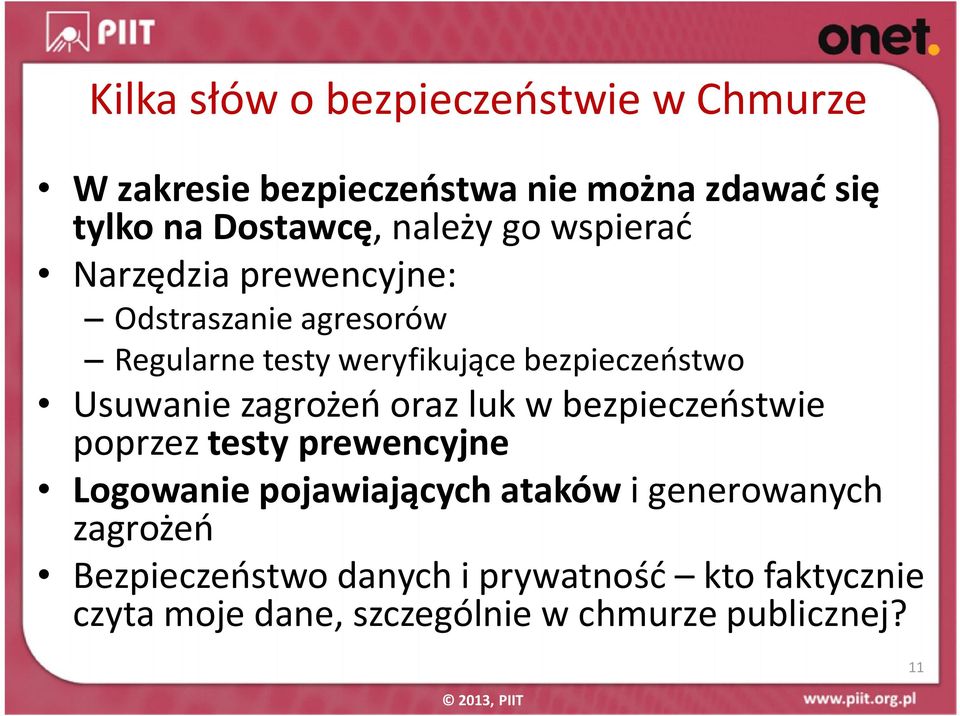 PIIT

onet.

Kilka słów o bezpieczeństwie w Chmurze

• W zakresie bezpieczeństwa nie można zdawać się tylko na Dostawcę, należy go wspierać
• Narzędzia prewencyjne:
– Odstraszanie agresorów
– Regularne testy weryfikujące bezpieczeństwo
• Usuwanie zagrożeń oraz luk w bezpieczeństwie poprzez testy prewencyjne
• Logowanie pojawiających ataków i generowanych zagrożeń
• Bezpieczeństwo danych i prywatność – kto faktycznie czyta moje dane, szczególnie w chmurze publicznej?

11

© 2013, PIIT

www.piit.org.pl